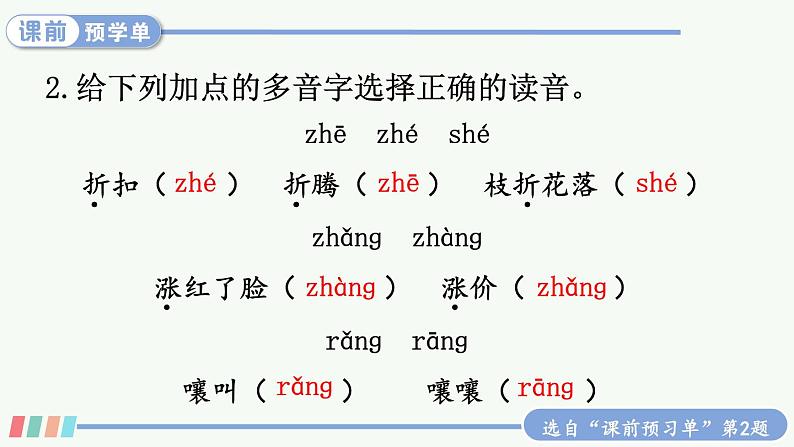 课前 预学单

2. 给下列加点的多音字选择正确的读音。

zhē　zhé　shé

折扣（ zhé ）　折腾（ zhē ）　枝折花落（ shé ）

zhǎng　zhàng

涨红了脸（ zhàng ）　涨价（ zhǎng ）

rǎng　rāng

嚷叫（ rǎng ）　嚷嚷（ rāng ）

选自“课前预习单”第2题